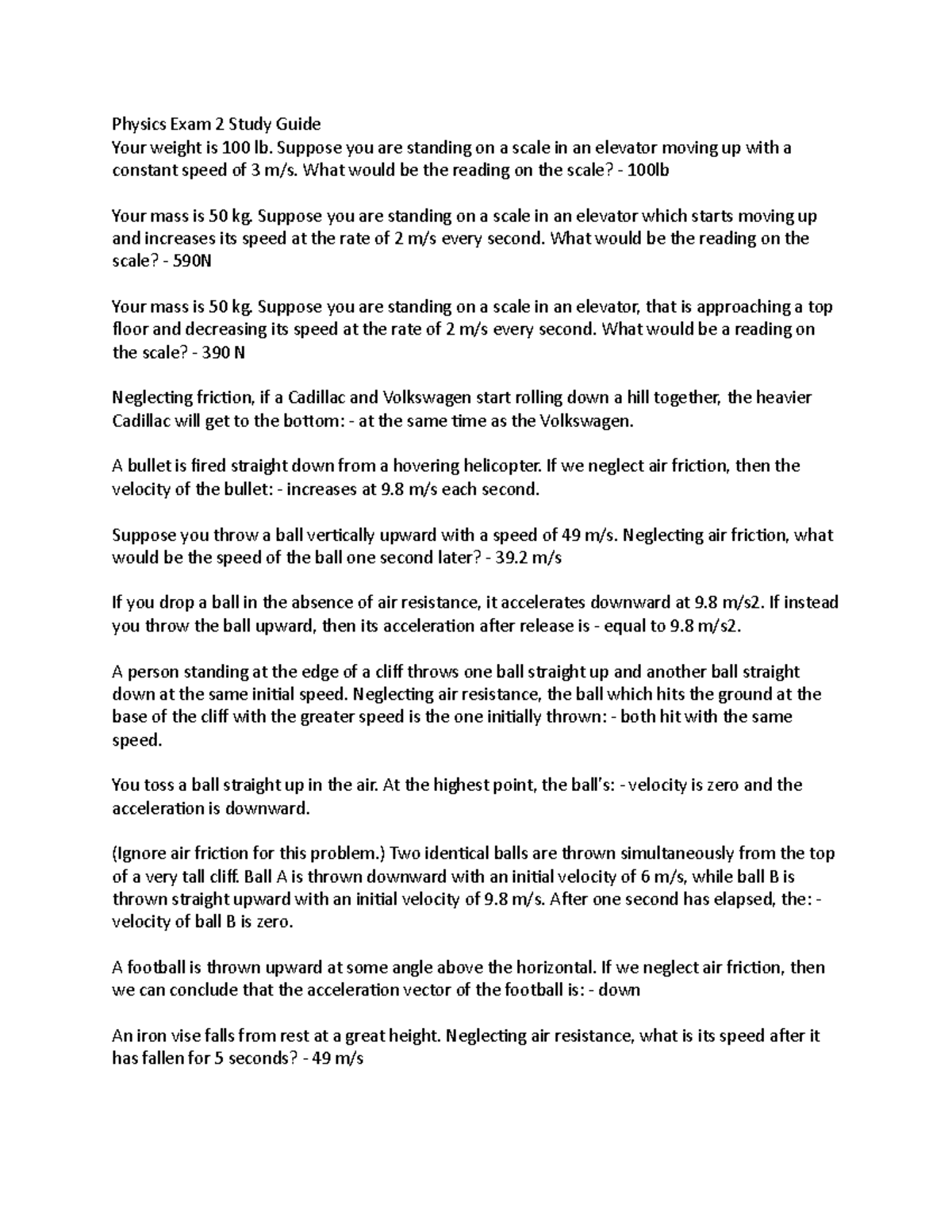 Physics Exam 2 Study Guide
Your weight is 100 lb. Suppose you are standing on a scale in an elevator moving up with a constant speed of 3 m/s. What would be the reading on the scale? - 100lb

Your mass is 50 kg. Suppose you are standing on a scale in an elevator which starts moving up and increases its speed at the rate of 2 m/s every second. What would be the reading on the scale? - 590N

Your mass is 50 kg. Suppose you are standing on a scale in an elevator, that is approaching a top floor and decreasing its speed at the rate of 2 m/s every second. What would be a reading on the scale? - 390 N

Neglecting friction, if a Cadillac and Volkswagen start rolling down a hill together, the heavier Cadillac will get to the bottom: - at the same time as the Volkswagen.

A bullet is fired straight down from a hovering helicopter. If we neglect air friction, then the velocity of the bullet: - increases at 9.8 m/s each second.

Suppose you throw a ball vertically upward with a speed of 49 m/s. Neglecting air friction, what would be the speed of the ball one second later? - 39.2 m/s

If you drop a ball in the absence of air resistance, it accelerates downward at 9.8 m/s2. If instead you throw the ball upward, then its acceleration after release is - equal to 9.8 m/s2.

A person standing at the edge of a cliff throws one ball straight up and another ball straight down at the same initial speed. Neglecting air resistance, the ball which hits the ground at the base of the cliff with the greater speed is the one initially thrown: - both hit with the same speed.

You toss a ball straight up in the air. At the highest point, the ball's: - velocity is zero and the acceleration is downward.

(Ignore air friction for this problem.) Two identical balls are thrown simultaneously from the top of a very tall cliff. Ball A is thrown downward with an initial velocity of 6 m/s, while ball B is thrown straight upward with an initial velocity of 9.8 m/s. After one second has elapsed, the: - velocity of ball B is zero.

A football is thrown upward at some angle above the horizontal. If we neglect air friction, then we can conclude that the acceleration vector of the football is: - down

An iron vise falls from rest at a great height. Neglecting air resistance, what is its speed after it has fallen for 5 seconds? - 49 m/s